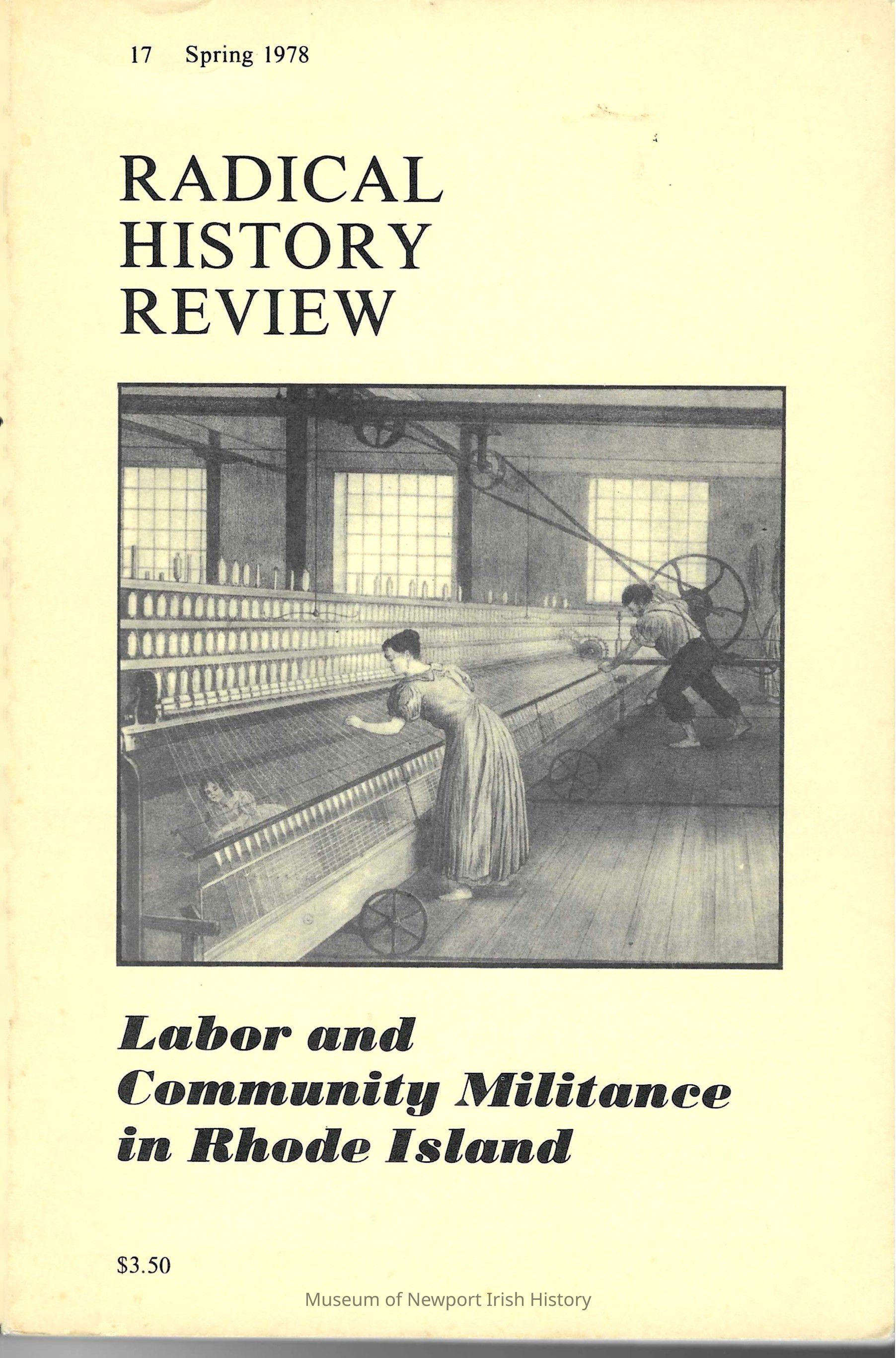 17 Spring 1978

RADICAL
HISTORY
REVIEW

Labor and
Community Militance
in Rhode Island

$3.50

Museum of Newport Irish History